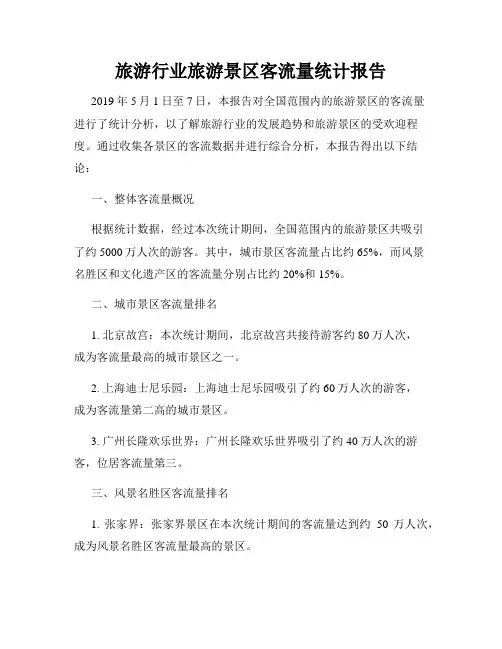 旅游行业旅游景区客流量统计报告

2019 年 5 月 1 日至 7 日，本报告对全国范围内的旅游景区的客流量进行了统计分析，以了解旅游行业的发展趋势和旅游景区的受欢迎程度。通过收集各景区的客流数据并进行综合分析，本报告得出以下结论：

一、整体客流量概况

根据统计数据，经过本次统计期间，全国范围内的旅游景区共吸引了约 5000 万人次的游客。其中，城市景区客流量占比约 65%，而风景名胜区和文化遗产区的客流量分别占比约 20%和 15%。

二、城市景区客流量排名

1. 北京故宫：本次统计期间，北京故宫共接待游客约 80 万人次，成为客流量最高的城市景区之一。

2. 上海迪士尼乐园：上海迪士尼乐园吸引了约 60 万人次的游客，成为客流量第二高的城市景区。

3. 广州长隆欢乐世界：广州长隆欢乐世界吸引了约 40 万人次的游客，位居客流量第三。

三、风景名胜区客流量排名

1. 张家界：张家界景区在本次统计期间的客流量达到约 50 万人次，成为风景名胜区客流量最高的景区。